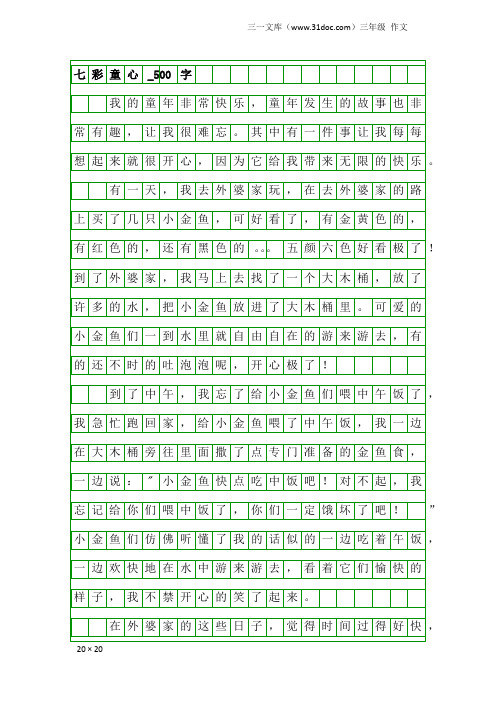 三一文库（www.31doc.com）三年级 作文

七彩童心_500字

我的童年非常快乐，童年发生的故事也非常有趣，让我很难忘。其中有一件事让我每每想起来就很开心，因为它给我带来无限的快乐。

有一天，我去外婆家玩，在去外婆家的路上买了几只小金鱼，可好看了，有金黄色的，有红色的，还有黑色的。。。五颜六色好看极了！到了外婆家，我马上去找了一个大木桶，放了许多的水，把小金鱼放进了大木桶里。可爱的小金鱼们一到水里就自由自在的游来游去，有的还不时的吐泡泡呢，开心极了！

到了中午，我忘了给小金鱼们喂中午饭了，我急忙跑回家，给小金鱼喂了中午饭，我一边在大木桶旁往里面撒了点专门准备的金鱼食，一边说：”小金鱼快点吃中饭吧！对不起，我忘记给你们喂中饭了，你们一定饿坏了吧！”小金鱼们仿佛听懂了我的话似的一边吃着午饭，一边欢快地在水中游来游去，看着它们愉快的样子，我不禁开心的笑了起来。

在外婆家的这些日子，觉得时间过得好快，

20×20